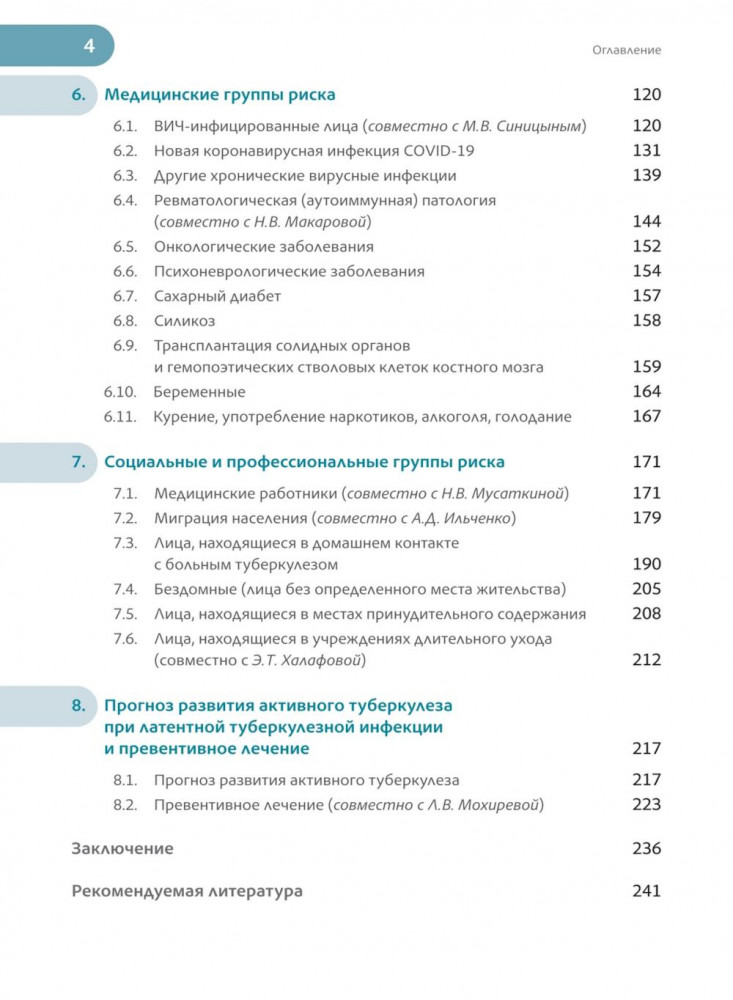 4

Оглавление

6. Медицинские группы риска 120

6.1. ВИЧ-инфицированные лица (совместно с М.В. Синицыным) 120
6.2. Новая коронавирусная инфекция COVID-19 131
6.3. Другие хронические вирусные инфекции 139
6.4. Ревматологическая (аутоиммунная) патология (совместно с Н.В. Макаровой) 144
6.5. Онкологические заболевания 152
6.6. Психоневрологические заболевания 154
6.7. Сахарный диабет 157
6.8. Силикоз 158
6.9. Трансплантация солидных органов и гемопоэтических стволовых клеток костного мозга 159
6.10. Беременные 164
6.11. Курение, употребление наркотиков, алкоголя, голодание 167

7. Социальные и профессиональные группы риска 171

7.1. Медицинские работники (совместно с Н.В. Мусаткиной) 171
7.2. Миграция населения (совместно с А.Д. Ильченко) 179
7.3. Лица, находящиеся в домашнем контакте с больным туберкулезом 190
7.4. Бездомные (лица без определенного места жительства) 205
7.5. Лица, находящиеся в местах принудительного содержания 208
7.6. Лица, находящиеся в учреждениях длительного ухода (совместно с Э.Т. Халафовой) 212

8. Прогноз развития активного туберкулеза при латентной туберкулезной инфекции и превентивное лечение 217

8.1. Прогноз развития активного туберкулеза 217
8.2. Превентивное лечение (совместно с Л.В. Мохиревой) 223

Заключение 236

Рекомендуемая литература 241